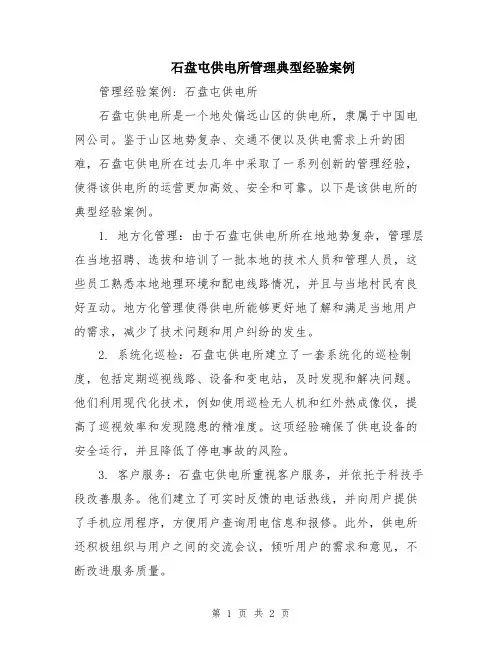 石盘屯供电所管理典型经验案例

管理经验案例：石盘屯供电所

石盘屯供电所是一个地处偏远山区的供电所，隶属于中国电网公司。鉴于山区地势复杂、交通不便以及供电需求上升的困难，石盘屯供电所在过去几年中采取了一系列创新的管理经验，使得该供电所的运营更加高效、安全和可靠。以下是该供电所的典型经验案例。

1. 地方化管理：由于石盘屯供电所所在地地势复杂，管理层在当地招聘、选拔和培训了一批本地的技术人员和管理人员，这些员工熟悉本地地理环境和配电线路情况，并且与当地村民有良好互动。地方化管理使得供电所能够更好地了解和满足当地用户的需求，减少了技术问题和用户纠纷的发生。

2. 系统化巡检：石盘屯供电所建立了一套系统化的巡检制度，包括定期巡视线路、设备和变电站，及时发现和解决问题。他们利用现代化技术，例如使用巡检无人机和红外热成像仪，提高了巡视效率和发现隐患的精准度。这项经验确保了供电设备的安全运行，并且降低了停电事故的风险。

3. 客户服务：石盘屯供电所重视客户服务，并依托于科技手段改善服务。他们建立了可实时反馈的电话热线，并向用户提供了手机应用程序，方便用户查询用电信息和报修。此外，供电所还积极组织与用户之间的交流会议，倾听用户的需求和意见，不断改进服务质量。

第 1 页 共 2 页